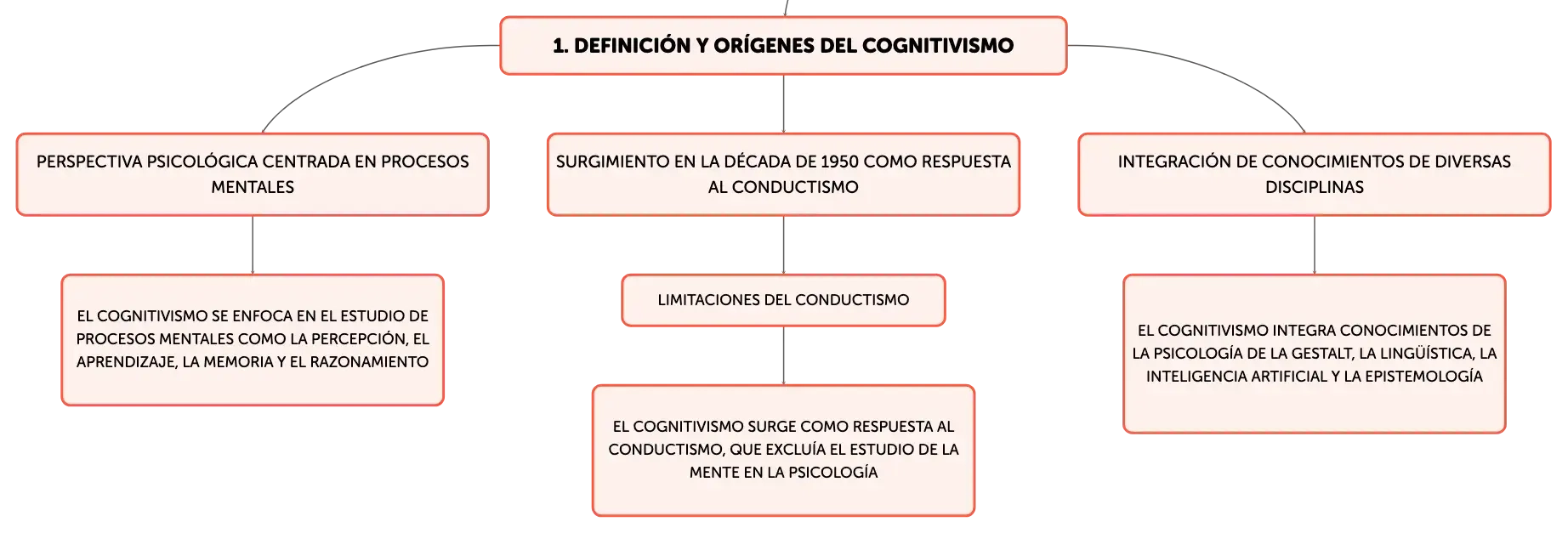 1. DEFINICIÓN Y ORÍGENES DEL COGNITIVISMO

PERSPECTIVA PSICOLÓGICA CENTRADA EN PROCESOS MENTALES

EL COGNITIVISMO SE ENFOCA EN EL ESTUDIO DE PROCESOS MENTALES COMO LA PERCEPCIÓN, EL APRENDIZAJE, LA MEMORIA Y EL RAZONAMIENTO

SURGIMIENTO EN LA DÉCADA DE 1950 COMO RESPUESTA AL CONDUCTISMO

LIMITACIONES DEL CONDUCTISMO

EL COGNITIVISMO SURGE COMO RESPUESTA AL CONDUCTISMO, QUE EXCLUÍA EL ESTUDIO DE LA MENTE EN LA PSICOLOGÍA

INTEGRACIÓN DE CONOCIMIENTOS DE DIVERSAS DISCIPLINAS

EL COGNITIVISMO INTEGRA CONOCIMIENTOS DE LA PSICOLOGÍA DE LA GESTALT, LA LINGÜÍSTICA, LA INTELIGENCIA ARTIFICIAL Y LA EPISTEMOLOGÍA